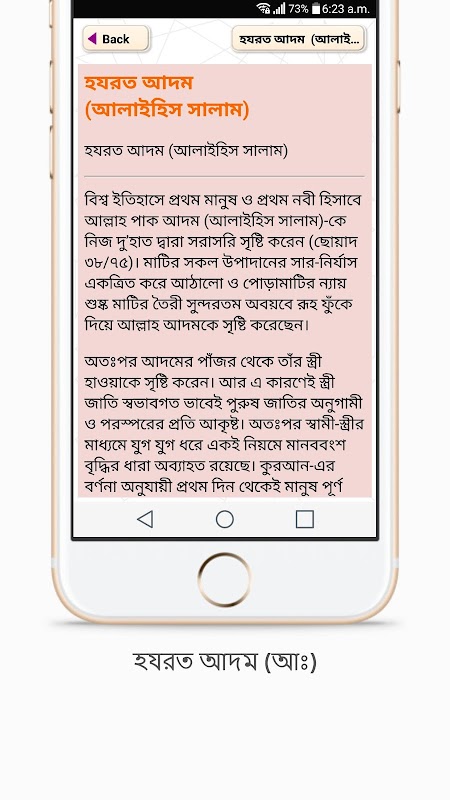 73% 6:23 a.m.

Back

হযরত আদম (আলাই...

হযরত আদম (আলাইহিস সালাম)

হযরত আদম (আলাইহিস সালাম)

বিশ্ব ইতিহাসে প্রথম মানুষ ও প্রথম নবী হিসাবে আল্লাহ পাক আদম (আলাইহিস সালাম)-কে নিজ দু'হাত দ্বারা সরাসরি সৃষ্টি করেন (ছোয়াদ ৩৮/৭৫)। মাটির সকল উপাদানের সার-নির্যাস একত্রিত করে আঠালো ও পোড়ামাটির ন্যায় শুষ্ক মাটির তৈরী সুন্দরতম অবয়বে রূহ ফুঁকে দিয়ে আল্লাহ আদমকে সৃষ্টি করেছেন।

অতঃপর আদমের পাঁজর থেকে তাঁর স্ত্রী হাওয়াকে সৃষ্টি করেন। আর এ কারণেই স্ত্রী জাতি স্বভাবগত ভাবেই পুরুষ জাতির অনুগামী ও পরস্পরের প্রতি আকৃষ্ট। অতঃপর স্বামী-স্ত্রীর মাধ্যমে যুগ যুগ ধরে একই নিয়মে মানববংশ বৃদ্ধির ধারা অব্যাহত রয়েছে। কুরআন-এর বর্ণনা অনুযায়ী প্রথম দিন থেকেই মানুষ পূর্ণ

হযরত আদম (আঃ)